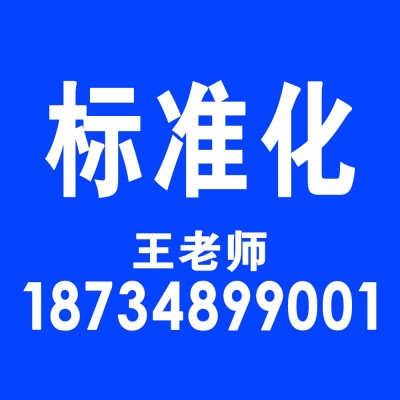 标准化

王老师

18734899001